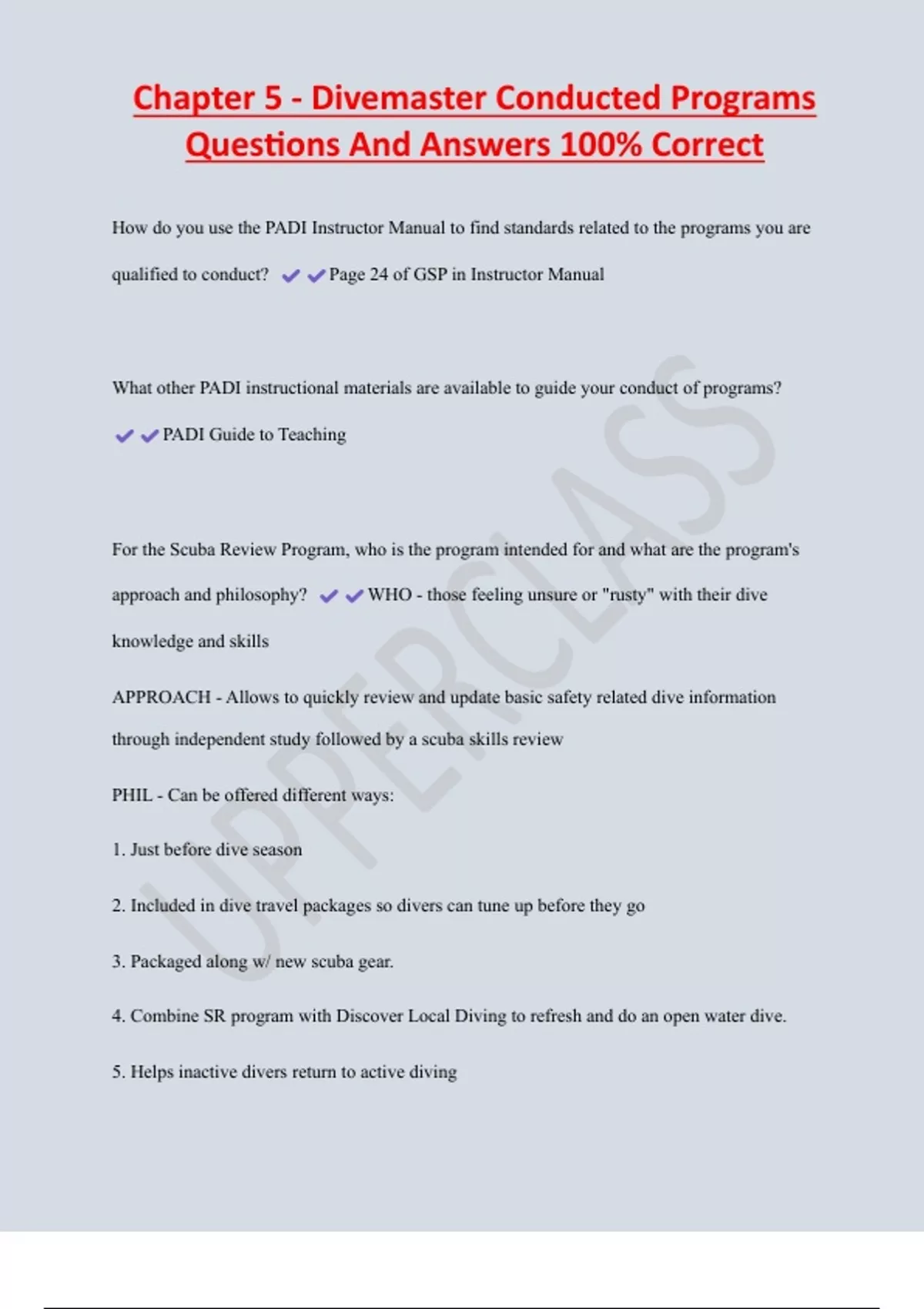 Chapter 5 - Divemaster Conducted Programs Questions And Answers 100% Correct

How do you use the PADI Instructor Manual to find standards related to the programs you are qualified to conduct? ✔✔Page 24 of GSP in Instructor Manual

What other PADI instructional materials are available to guide your conduct of programs? ✔✔PADI Guide to Teaching

For the Scuba Review Program, who is the program intended for and what are the program's approach and philosophy? ✔✔WHO - those feeling unsure or "rusty" with their dive knowledge and skills

APPROACH - Allows to quickly review and update basic safety related dive information through independent study followed by a scuba skills review

PHIL - Can be offered different ways:

1. Just before dive season

2. Included in dive travel packages so divers can tune up before they go

3. Packaged along w/ new scuba gear.

4. Combine SR program with Discover Local Diving to refresh and do an open water dive.

5. Helps inactive divers return to active diving

UPPERCLASS